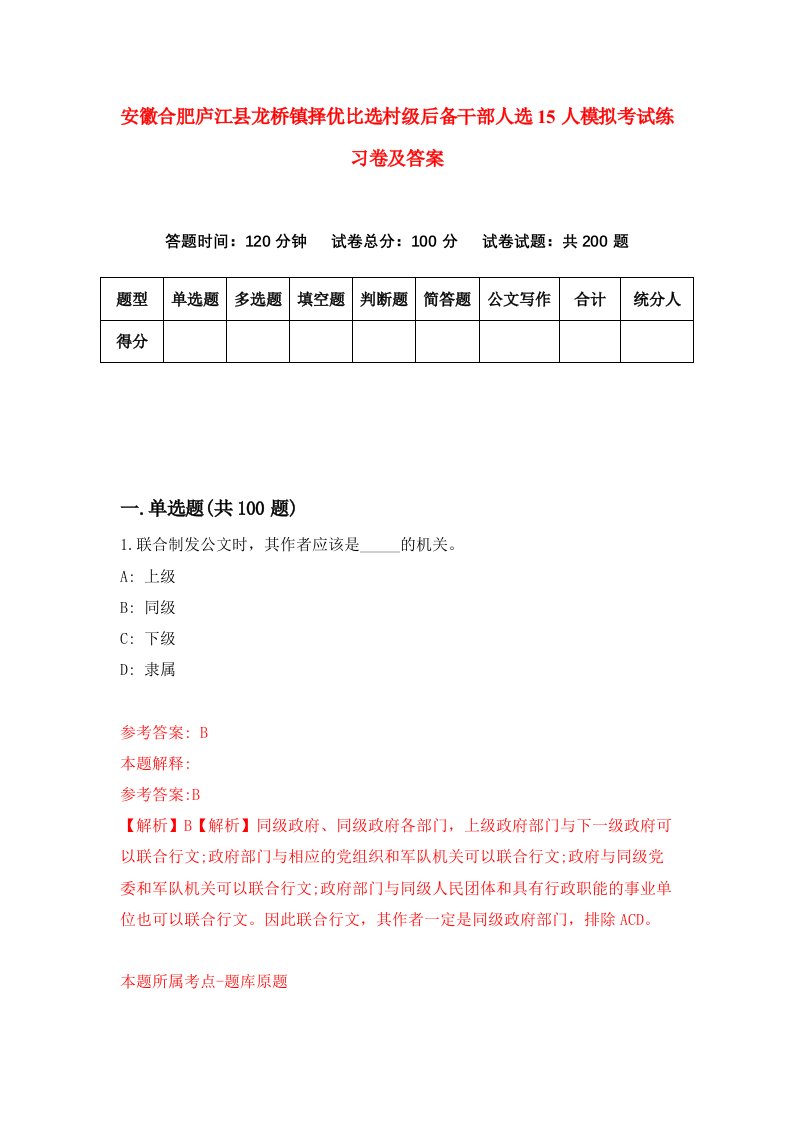 安徽合肥庐江县龙桥镇择优比选村级后备干部人选15人模拟考试练习卷及答案

答题时间：120分钟　试卷总分：100分　试卷试题：共200题

| 题型 | 单选题 | 多选题 | 填空题 | 判断题 | 简答题 | 公文写作 | 合计 | 统分人 |
|---|---|---|---|---|---|---|---|---|
| 得分 | | | | | | | | |

一.单选题(共100题)

1.联合制发公文时，其作者应该是_____的机关。

A: 上级

B: 同级

C: 下级

D: 隶属

参考答案: B

本题解释:

参考答案:B

【解析】B【解析】同级政府、同级政府各部门，上级政府部门与下一级政府可以联合行文;政府部门与相应的党组织和军队机关可以联合行文;政府与同级党委和军队机关可以联合行文;政府部门与同级人民团体和具有行政职能的事业单位也可以联合行文。因此联合行文，其作者一定是同级政府部门，排除ACD。

本题所属考点-题库原题